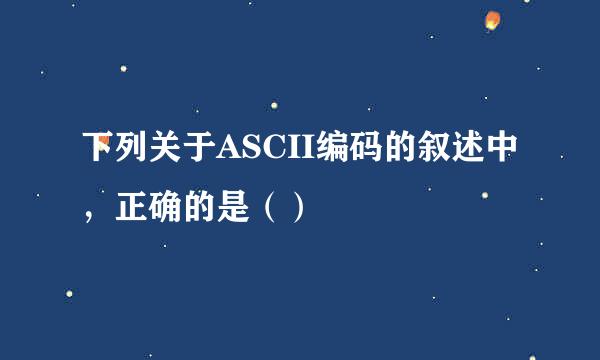 下列关于ASCII编码的叙述中，正确的是（ ）